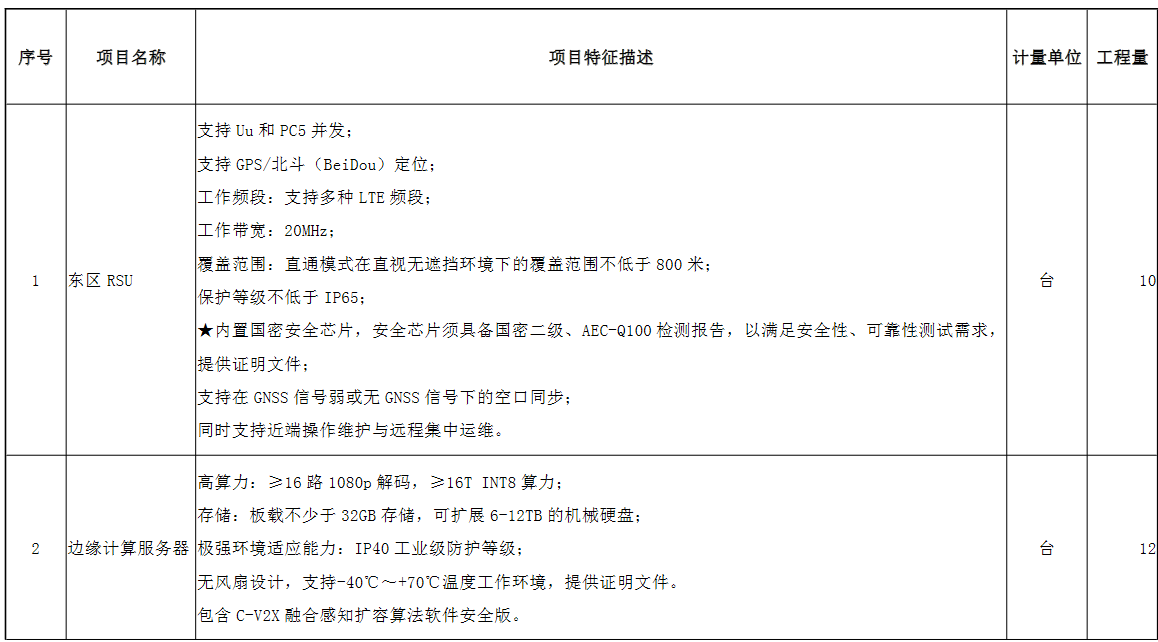 | 序号 | 项目名称 | 项目特征描述 | 计量单位 | 工程量 |
|---|---|---|---|---|
| 1 | 东区 RSU | 支持 Uu 和 PC5 并发；<br>支持 GPS/北斗（BeiDou）定位；<br>工作频段：支持多种 LTE 频段；<br>工作带宽：20MHz；<br>覆盖范围：直通模式在直视无遮挡环境下的覆盖范围不低于 800 米；<br>保护等级不低于 IP65；<br>★内置国密安全芯片，安全芯片须具备国密二级、AEC-Q100 检测报告，以满足安全性、可靠性测试需求，提供证明文件；<br>支持在 GNSS 信号弱或无 GNSS 信号下的空口同步；<br>同时支持近端操作维护与远程集中运维。 | 台 | 10 |
| 2 | 边缘计算服务器 | 高算力：≥16 路 1080p 解码，≥16T INT8 算力；<br>存储：板载不少于 32GB 存储，可扩展 6-12TB 的机械硬盘；<br>极强环境适应能力：IP40 工业级防护等级；<br>无风扇设计，支持-40℃～+70℃温度工作环境，提供证明文件。<br>包含 C-V2X 融合感知扩容算法软件安全版。 | 台 | 12 |